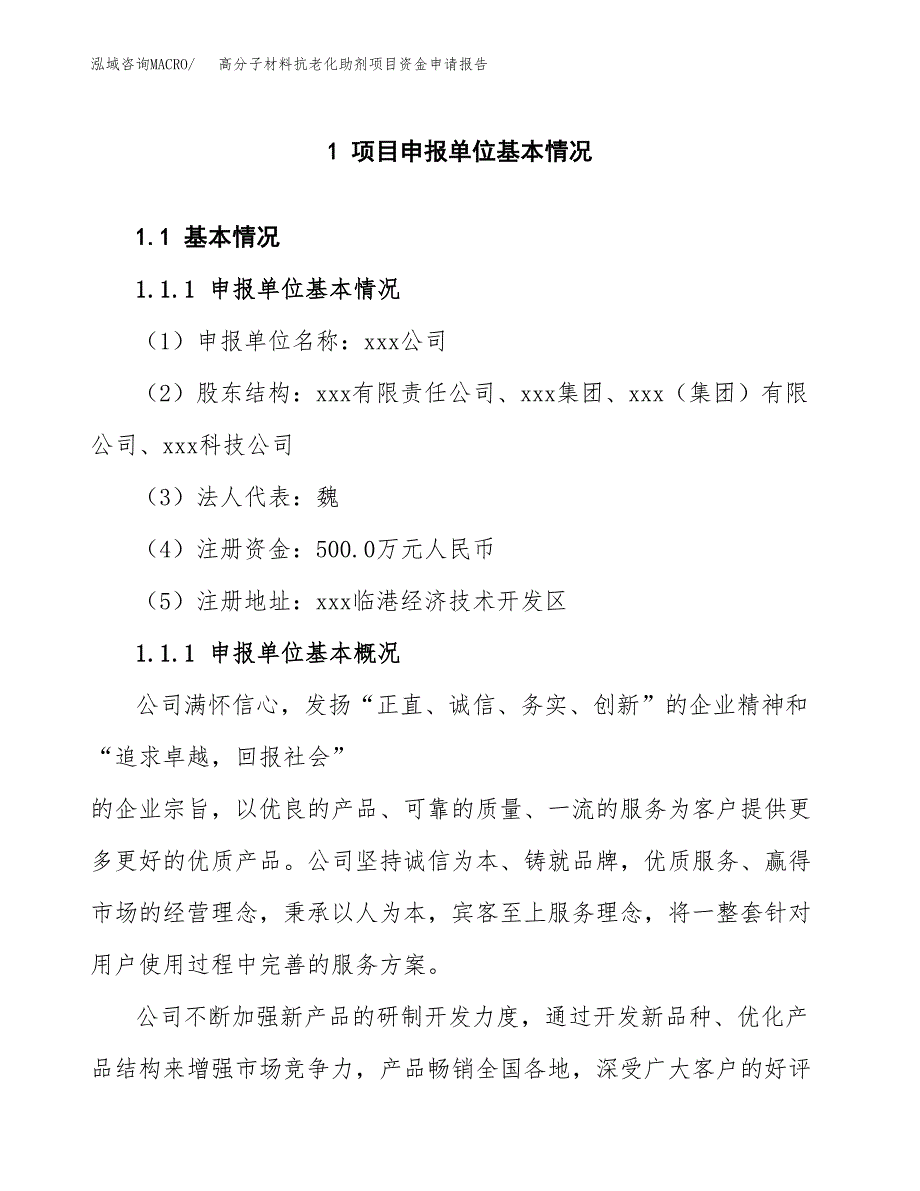 泓域咨询MACRO/　高分子材料抗老化助剂项目资金申请报告

1 项目申报单位基本情况

1.1 基本情况

1.1.1 申报单位基本情况

（1）申报单位名称：xxx公司

（2）股东结构：xxx有限责任公司、xxx集团、xxx（集团）有限公司、xxx科技公司

（3）法人代表：魏

（4）注册资金：500.0万元人民币

（5）注册地址：xxx临港经济技术开发区

1.1.1 申报单位基本概况

公司满怀信心，发扬“正直、诚信、务实、创新”的企业精神和“追求卓越，回报社会”

的企业宗旨，以优良的产品、可靠的质量、一流的服务为客户提供更多更好的优质产品。公司坚持诚信为本、铸就品牌，优质服务、赢得市场的经营理念，秉承以人为本，宾客至上服务理念，将一整套针对用户使用过程中完善的服务方案。

公司不断加强新产品的研制开发力度，通过开发新品种、优化产品结构来增强市场竞争力，产品畅销全国各地，深受广大客户的好评